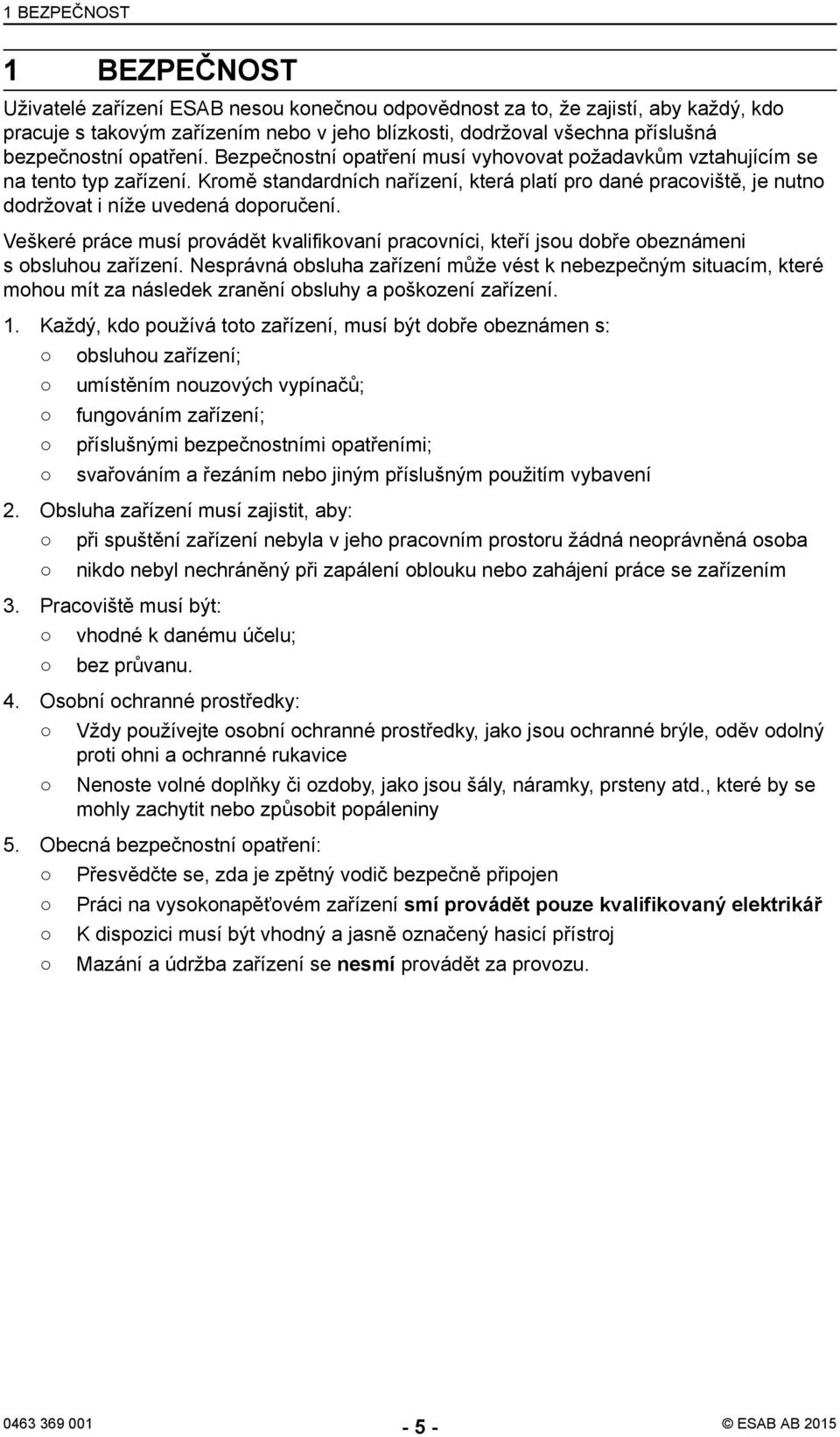 1 BEZPEČNOST

1 BEZPEČNOST

Uživatelé zařízení ESAB nesou konečnou odpovědnost za to, že zajistí, aby každý, kdo pracuje s takovým zařízením nebo v jeho blízkosti, dodržoval všechna příslušná bezpečnostní opatření. Bezpečnostní opatření musí vyhovovat požadavkům vztahujícím se na tento typ zařízení. Kromě standardních nařízení, která platí pro dané pracoviště, je nutno dodržovat i níže uvedená doporučení.

Veškeré práce musí provádět kvalifikovaní pracovníci, kteří jsou dobře obeznámeni s obsluhou zařízení. Nesprávná obsluha zařízení může vést k nebezpečným situacím, které mohou mít za následek zranění obsluhy a poškození zařízení.

1. Každý, kdo používá toto zařízení, musí být dobře obeznámen s:
○ obsluhou zařízení;
○ umístěním nouzových vypínačů;
○ fungováním zařízení;
○ příslušnými bezpečnostními opatřeními;
○ svařováním a řezáním nebo jiným příslušným použitím vybavení
2. Obsluha zařízení musí zajistit, aby:
○ při spuštění zařízení nebyla v jeho pracovním prostoru žádná neoprávněná osoba
○ nikdo nebyl nechráněný při zapálení oblouku nebo zahájení práce se zařízením
3. Pracoviště musí být:
○ vhodné k danému účelu;
○ bez průvanu.
4. Osobní ochranné prostředky:
○ Vždy používejte osobní ochranné prostředky, jako jsou ochranné brýle, oděv odolný proti ohni a ochranné rukavice
○ Nenoste volné doplňky či ozdoby, jako jsou šály, náramky, prsteny atd., které by se mohly zachytit nebo způsobit popáleniny
5. Obecná bezpečnostní opatření:
○ Přesvědčte se, zda je zpětný vodič bezpečně připojen
○ Práci na vysokonapěťovém zařízení smí provádět pouze kvalifikovaný elektrikář
○ K dispozici musí být vhodný a jasně označený hasicí přístroj
○ Mazání a údržba zařízení se nesmí provádět za provozu.

0463 369 001
- 5 -
© ESAB AB 2015